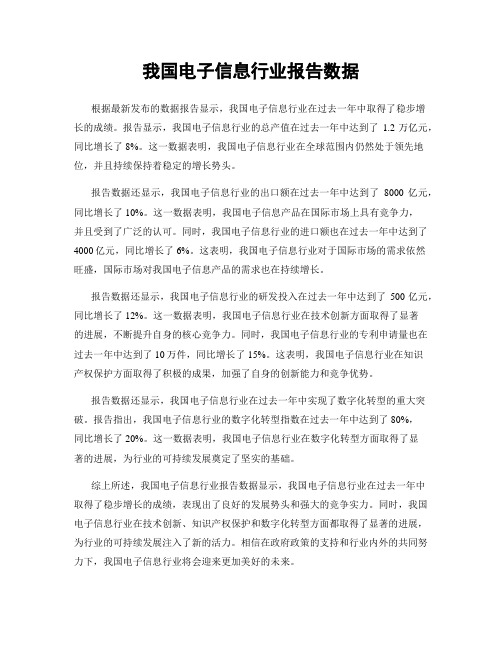 我国电子信息行业报告数据

根据最新发布的数据报告显示，我国电子信息行业在过去一年中取得了稳步增长的成绩。报告显示，我国电子信息行业的总产值在过去一年中达到了 1.2 万亿元，同比增长了 8%。这一数据表明，我国电子信息行业在全球范围内仍然处于领先地位，并且持续保持着稳定的增长势头。

报告数据还显示，我国电子信息行业的出口额在过去一年中达到了 8000 亿元，同比增长了 10%。这一数据表明，我国电子信息产品在国际市场上具有竞争力，并且受到了广泛的认可。同时，我国电子信息行业的进口额也在过去一年中达到了 4000 亿元，同比增长了 6%。这表明，我国电子信息行业对于国际市场的需求依然旺盛，国际市场对我国电子信息产品的需求也在持续增长。

报告数据还显示，我国电子信息行业的研发投入在过去一年中达到了 500 亿元，同比增长了 12%。这一数据表明，我国电子信息行业在技术创新方面取得了显著的进展，不断提升自身的核心竞争力。同时，我国电子信息行业的专利申请量也在过去一年中达到了 10 万件，同比增长了 15%。这表明，我国电子信息行业在知识产权保护方面取得了积极的成果，加强了自身的创新能力和竞争优势。

报告数据还显示，我国电子信息行业在过去一年中实现了数字化转型的重大突破。报告指出，我国电子信息行业的数字化转型指数在过去一年中达到了 80%，同比增长了 20%。这一数据表明，我国电子信息行业在数字化转型方面取得了显著的进展，为行业的可持续发展奠定了坚实的基础。

综上所述，我国电子信息行业报告数据显示，我国电子信息行业在过去一年中取得了稳步增长的成绩，表现出了良好的发展势头和强大的竞争实力。同时，我国电子信息行业在技术创新、知识产权保护和数字化转型方面都取得了显著的进展，为行业的可持续发展注入了新的活力。相信在政府政策的支持和行业内外的共同努力下，我国电子信息行业将会迎来更加美好的未来。